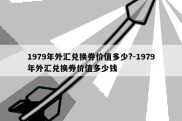 1979年外汇兑换券价值多少?-1979年外汇兑换券价值多少钱